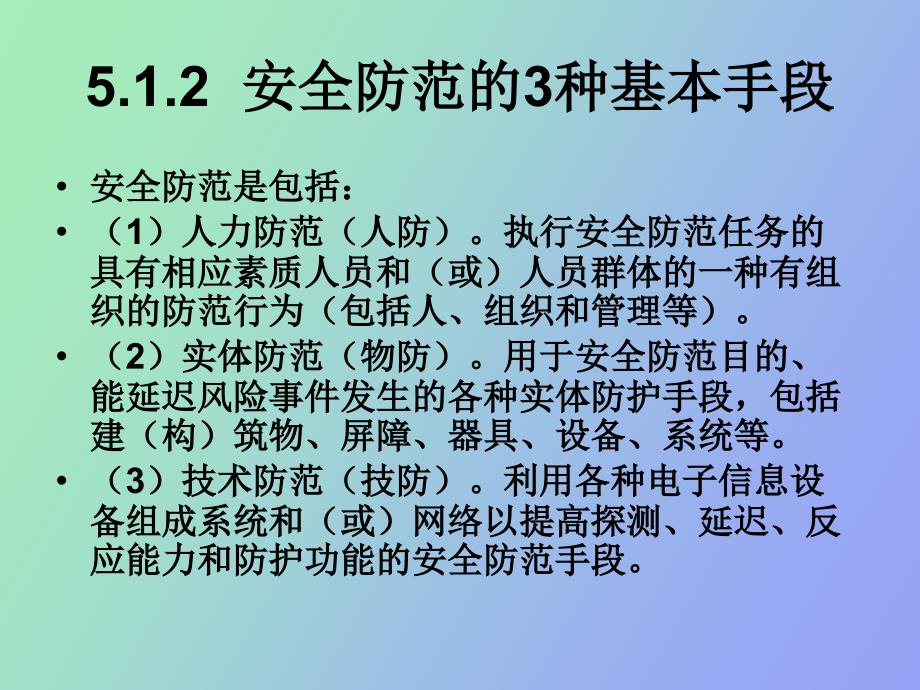 5.1.2 安全防范的3种基本手段

• 安全防范是包括：
• （1）人力防范（人防）。执行安全防范任务的具有相应素质人员和（或）人员群体的一种有组织的防范行为（包括人、组织和管理等）。
• （2）实体防范（物防）。用于安全防范目的、能延迟风险事件发生的各种实体防护手段，包括建（构）筑物、屏障、器具、设备、系统等。
• （3）技术防范（技防）。利用各种电子信息设备组成系统和（或）网络以提高探测、延迟、反应能力和防护功能的安全防范手段。